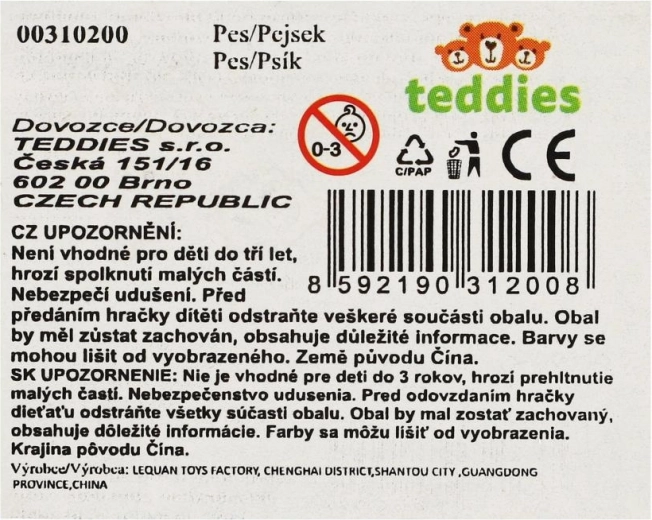 00310200

Pes/Pejsek
Pes/Psík

teddies

Dovozce/Dovozca:
TEDDIES s.r.o.
Česká 151/16
602 00 Brno
CZECH REPUBLIC

0-3

C/PAP

CE

8 592190 312008

CZ UPOZORNĚNÍ:
Není vhodné pro děti do tří let, hrozí spolknutí malých částí. Nebezpečí udušení. Před předáním hračky dítěti odstraňte veškeré součásti obalu. Obal by měl zůstat zachován, obsahuje důležité informace. Barvy se mohou lišit od vyobrazeného. Země původu Čína.

SK UPOZORNENIE: Nie je vhodné pre deti do 3 rokov, hrozí prehltnutie malých častí. Nebezpečenstvo udusenia. Pred odovzdaním hračky dieťaťu odstráňte všetky súčasti obalu. Obal by mal zostať zachovaný, obsahuje dôležité informácie. Farby sa môžu líšiť od vyobrazenia. Krajina pôvodu Čína.

Výrobce/Výrobca: LEQUAN TOYS FACTORY, CHENGHAI DISTRICT,SHANTOU CITY ,GUANGDONG PROVINCE,CHINA